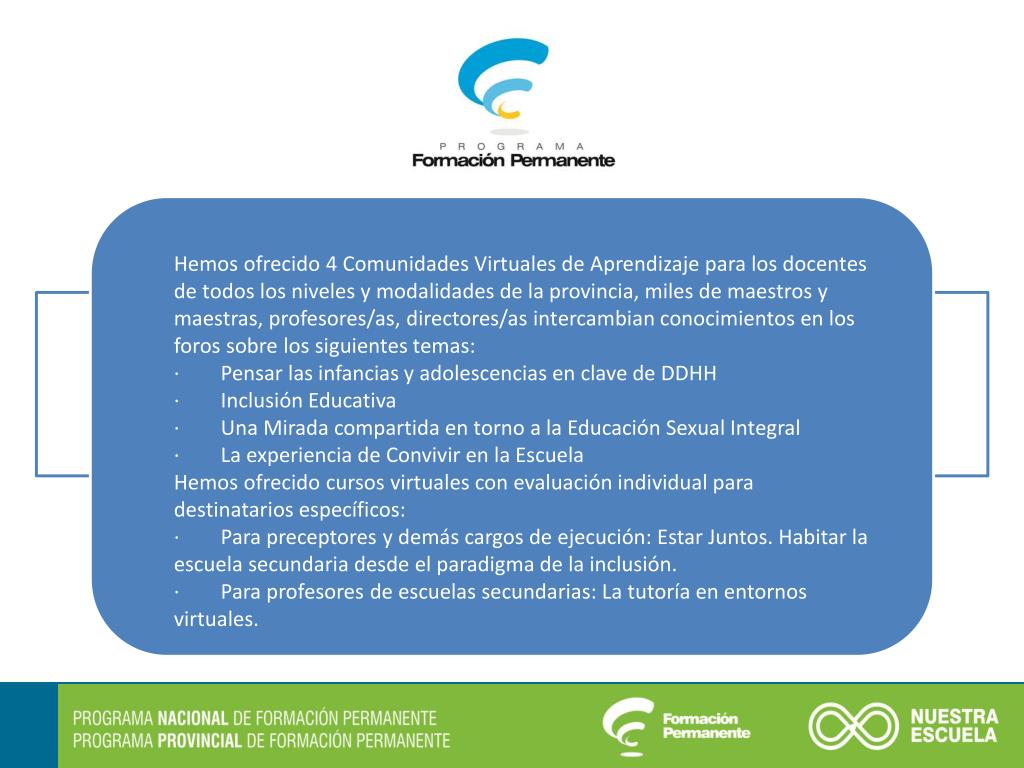 PROGRAMA
Formación Permanente

Hemos ofrecido 4 Comunidades Virtuales de Aprendizaje para los docentes de todos los niveles y modalidades de la provincia, miles de maestros y maestras, profesores/as, directores/as intercambian conocimientos en los foros sobre los siguientes temas:
· Pensar las infancias y adolescencias en clave de DDHH
· Inclusión Educativa
· Una Mirada compartida en torno a la Educación Sexual Integral
· La experiencia de Convivir en la Escuela
Hemos ofrecido cursos virtuales con evaluación individual para destinatarios específicos:
· Para preceptores y demás cargos de ejecución: Estar Juntos. Habitar la escuela secundaria desde el paradigma de la inclusión.
· Para profesores de escuelas secundarias: La tutoría en entornos virtuales.

PROGRAMA NACIONAL DE FORMACIÓN PERMANENTE
PROGRAMA PROVINCIAL DE FORMACIÓN PERMANENTE

Formación Permanente

NUESTRA ESCUELA